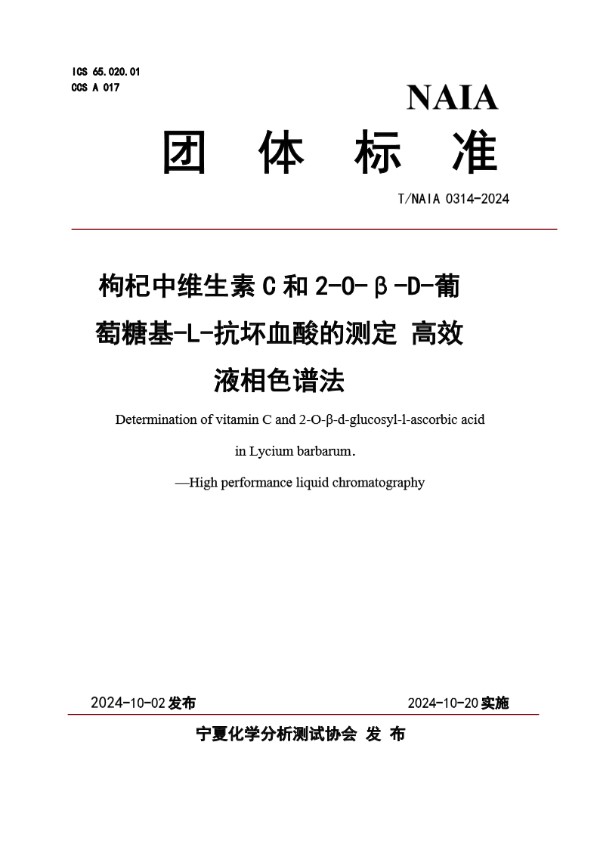 ICS 65.020.01
CCS A 017

NAIA

团 体 标 准

T/NAIA 0314-2024

枸杞中维生素 C 和 2-O-β-D-葡萄糖基-L-抗坏血酸的测定 高效液相色谱法

Determination of vitamin C and 2-O-β-d-glucosyl-l-ascorbic acid in Lycium barbarum.
—High performance liquid chromatography

2024-10-02 发布

2024-10-20 实施

宁夏化学分析测试协会 发 布